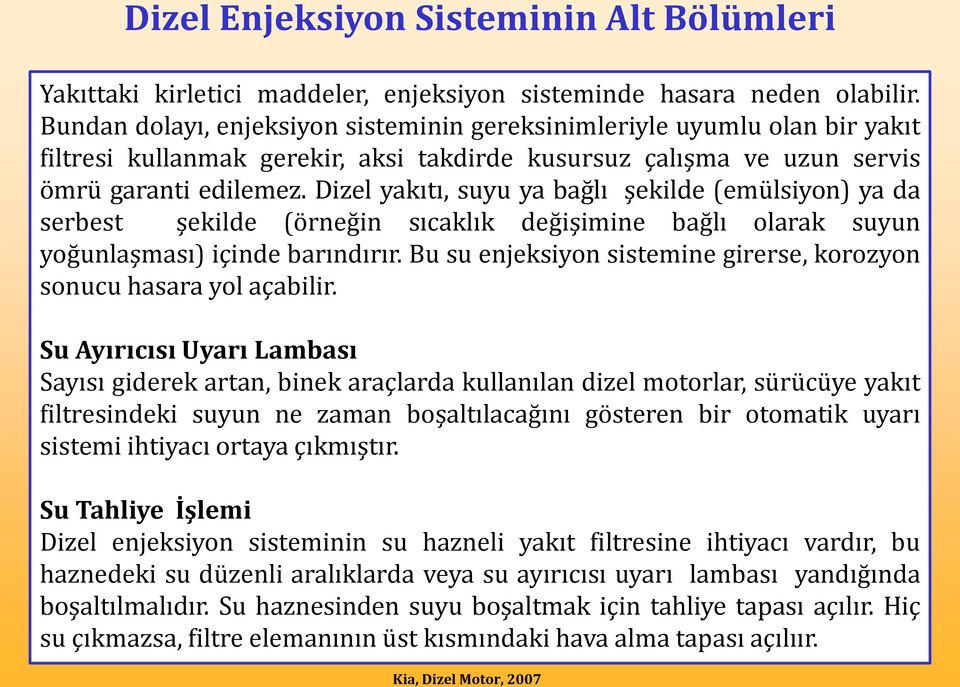 Dizel Enjeksiyon Sisteminin Alt Bölümleri

Yakıttaki kirletici maddeler, enjeksiyon sisteminde hasara neden olabilir. Bundan dolayı, enjeksiyon sisteminin gereksinimleriyle uyumlu olan bir yakıt filtresi kullanmak gerekir, aksi takdirde kusursuz çalışma ve uzun servis ömrü garanti edilemez. Dizel yakıtı, suyu ya bağlı şekilde (emülsiyon) ya da serbest şekilde (örneğin sıcaklık değişimine bağlı olarak suyun yoğunlaşması) içinde barındırır. Bu su enjeksiyon sistemine girerse, korozyon sonucu hasara yol açabilir.

Su Ayırıcısı Uyarı Lambası
Sayısı giderek artan, binek araçlarda kullanılan dizel motorlar, sürücüye yakıt filtresindeki suyun ne zaman boşaltılacağını gösteren bir otomatik uyarı sistemi ihtiyacı ortaya çıkmıştır.

Su Tahliye İşlemi
Dizel enjeksiyon sisteminin su hazneli yakıt filtresine ihtiyacı vardır, bu haznedeki su düzenli aralıklarda veya su ayırıcısı uyarı lambası yandığında boşaltılmalıdır. Su haznesinden suyu boşaltmak için tahliye tapası açılır. Hiç su çıkmazsa, filtre elemanının üst kısmındaki hava alma tapası açılır.

Kia, Dizel Motor, 2007